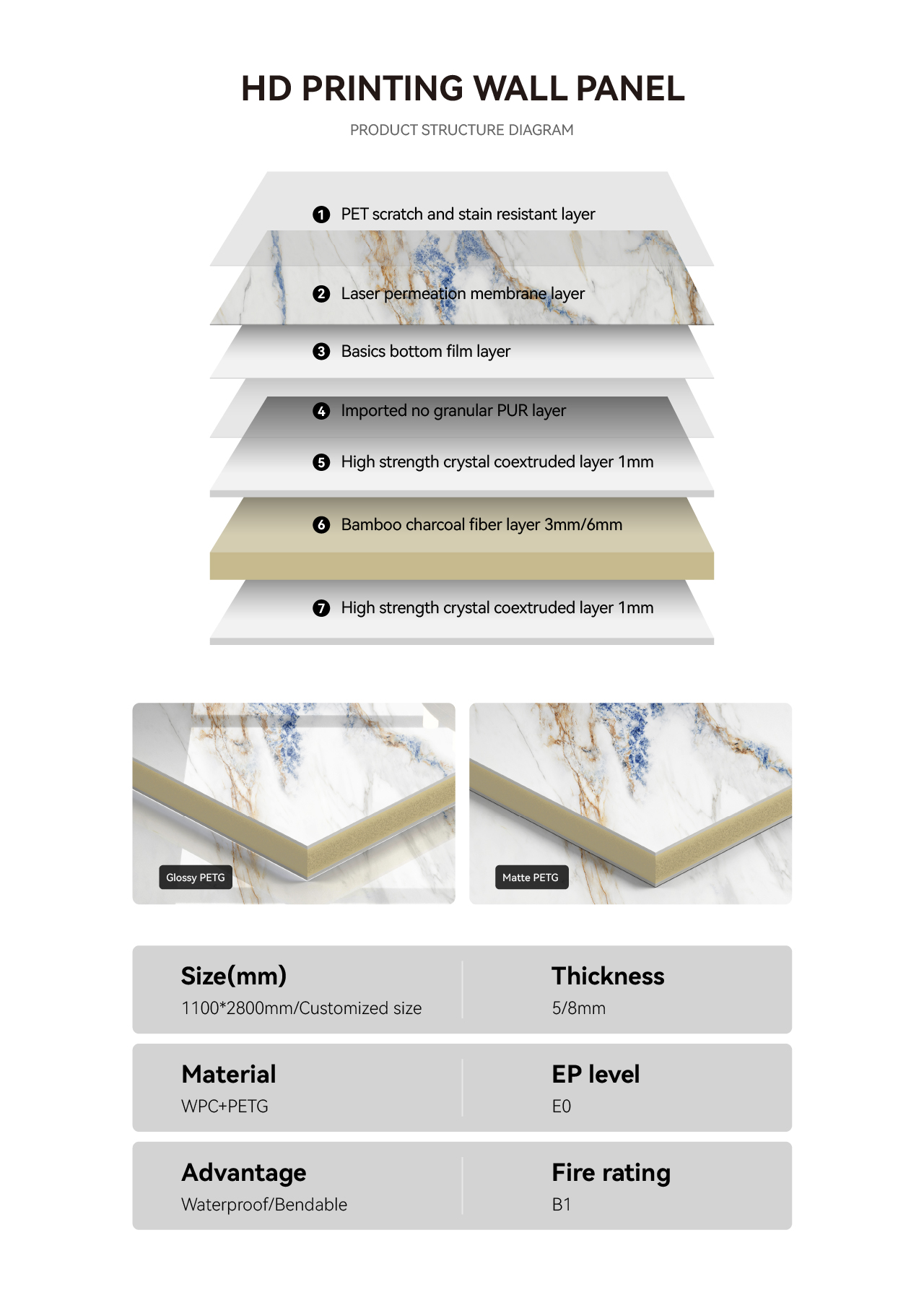 HD PRINTING WALL PANEL

PRODUCT STRUCTURE DIAGRAM

1 PET scratch and stain resistant layer

2 Laser permeation membrane layer

3 Basics bottom film layer

4 Imported no granular PUR layer

5 High strength crystal coextruded layer 1mm

6 Bamboo charcoal fiber layer 3mm/6mm

7 High strength crystal coextruded layer 1mm

Glossy PETG

Matte PETG

Size(mm)
1100*2800mm/Customized size

Thickness
5/8mm

Material
WPC+PETG

EP level
E0

Advantage
Waterproof/Bendable

Fire rating
B1